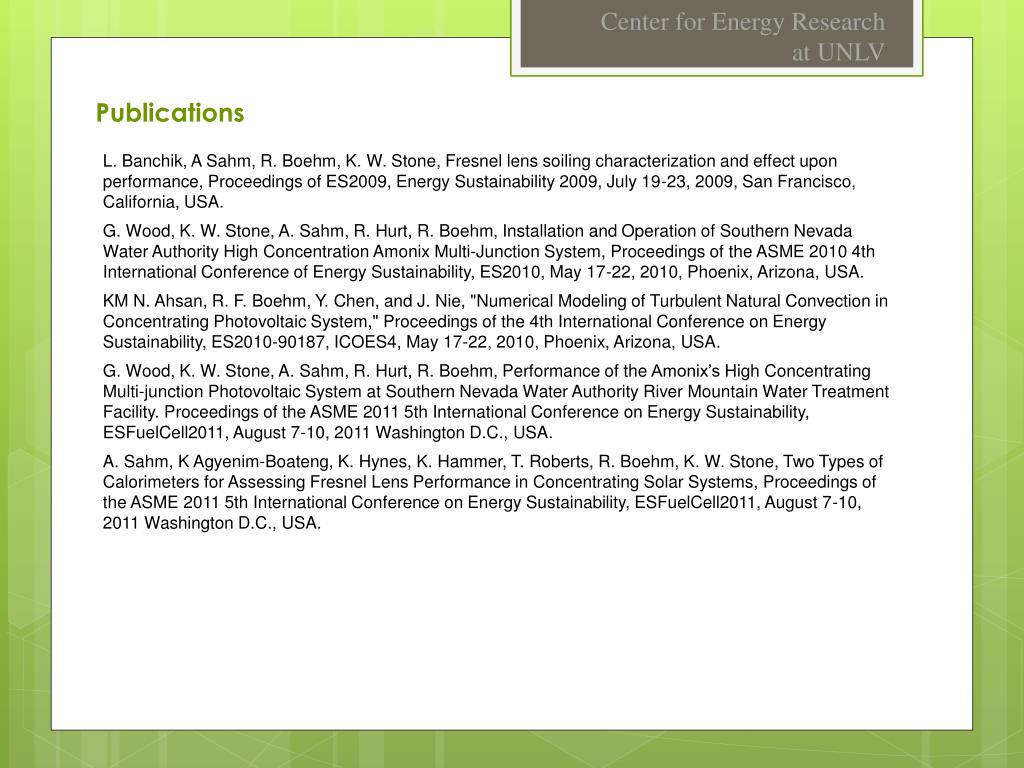 Center for Energy Research at UNLV

Publications

L. Banchik, A Sahm, R. Boehm, K. W. Stone, Fresnel lens soiling characterization and effect upon performance, Proceedings of ES2009, Energy Sustainability 2009, July 19-23, 2009, San Francisco, California, USA.

G. Wood, K. W. Stone, A. Sahm, R. Hurt, R. Boehm, Installation and Operation of Southern Nevada Water Authority High Concentration Amonix Multi-Junction System, Proceedings of the ASME 2010 4th International Conference of Energy Sustainability, ES2010, May 17-22, 2010, Phoenix, Arizona, USA.

KM N. Ahsan, R. F. Boehm, Y. Chen, and J. Nie, "Numerical Modeling of Turbulent Natural Convection in Concentrating Photovoltaic System," Proceedings of the 4th International Conference on Energy Sustainability, ES2010-90187, ICOES4, May 17-22, 2010, Phoenix, Arizona, USA.

G. Wood, K. W. Stone, A. Sahm, R. Hurt, R. Boehm, Performance of the Amonix's High Concentrating Multi-junction Photovoltaic System at Southern Nevada Water Authority River Mountain Water Treatment Facility. Proceedings of the ASME 2011 5th International Conference on Energy Sustainability, ESFuelCell2011, August 7-10, 2011 Washington D.C., USA.

A. Sahm, K Agyenim-Boateng, K. Hynes, K. Hammer, T. Roberts, R. Boehm, K. W. Stone, Two Types of Calorimeters for Assessing Fresnel Lens Performance in Concentrating Solar Systems, Proceedings of the ASME 2011 5th International Conference on Energy Sustainability, ESFuelCell2011, August 7-10, 2011 Washington D.C., USA.